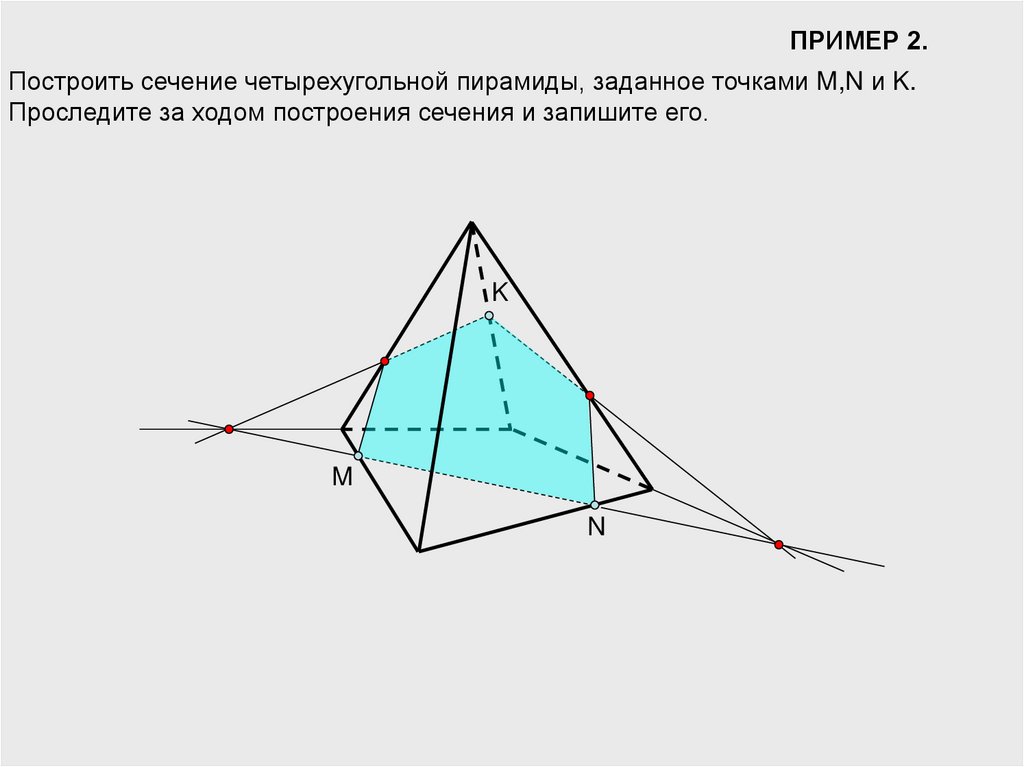 ПРИМЕР 2.

Построить сечение четырехугольной пирамиды, заданное точками M,N и K. Проследите за ходом построения сечения и запишите его.

K

M

N